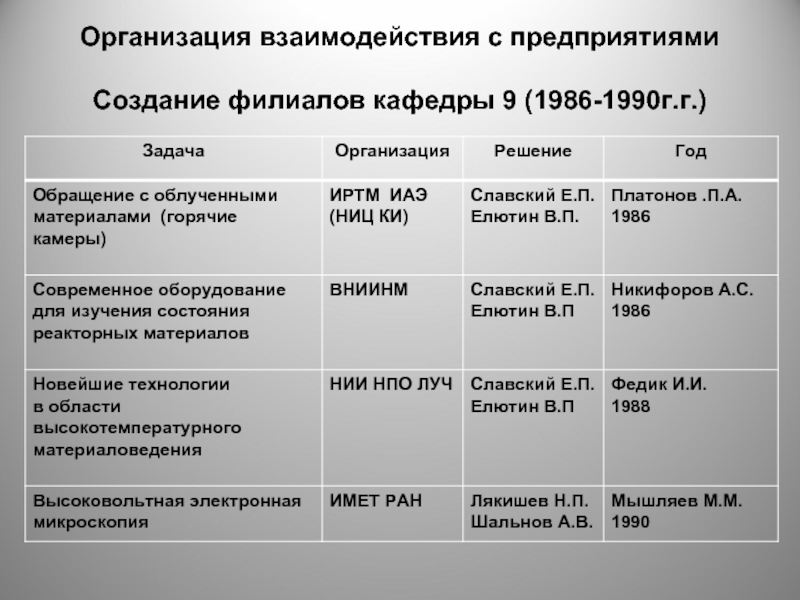 Организация взаимодействия с предприятиями

Создание филиалов кафедры 9 (1986-1990г.г.)

| Задача | Организация | Решение | Год |
|---|---|---|---|
| Обращение с облученными материалами (горячие камеры) | ИРТМ ИАЭ (НИЦ КИ) | Славский Е.П. Елютин В.П. | Платонов .П.А. 1986 |
| Современное оборудование для изучения состояния реакторных материалов | ВНИИНМ | Славский Е.П. Елютин В.П | Никифоров А.С. 1986 |
| Новейшие технологии в области высокотемпературного материаловедения | НИИ НПО ЛУЧ | Славский Е.П. Елютин В.П | Федик И.И. 1988 |
| Высоковольтная электронная микроскопия | ИМЕТ РАН | Лякишев Н.П. Шальнов А.В. | Мышляев М.М. 1990 |